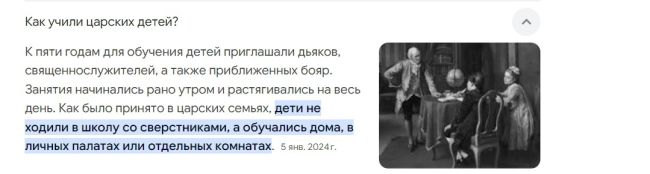 Как учили царских детей?

К пяти годам для обучения детей приглашали дьяков, священнослужителей, а также приближенных бояр. Занятия начинались рано утром и растягивались на весь день. Как было принято в царских семьях, дети не ходили в школу со сверстниками, а обучались дома, в личных палатах или отдельных комнатах. 5 янв. 2024 г.